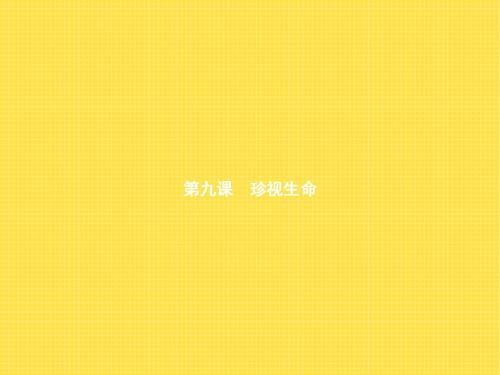 第九课　珍视生命